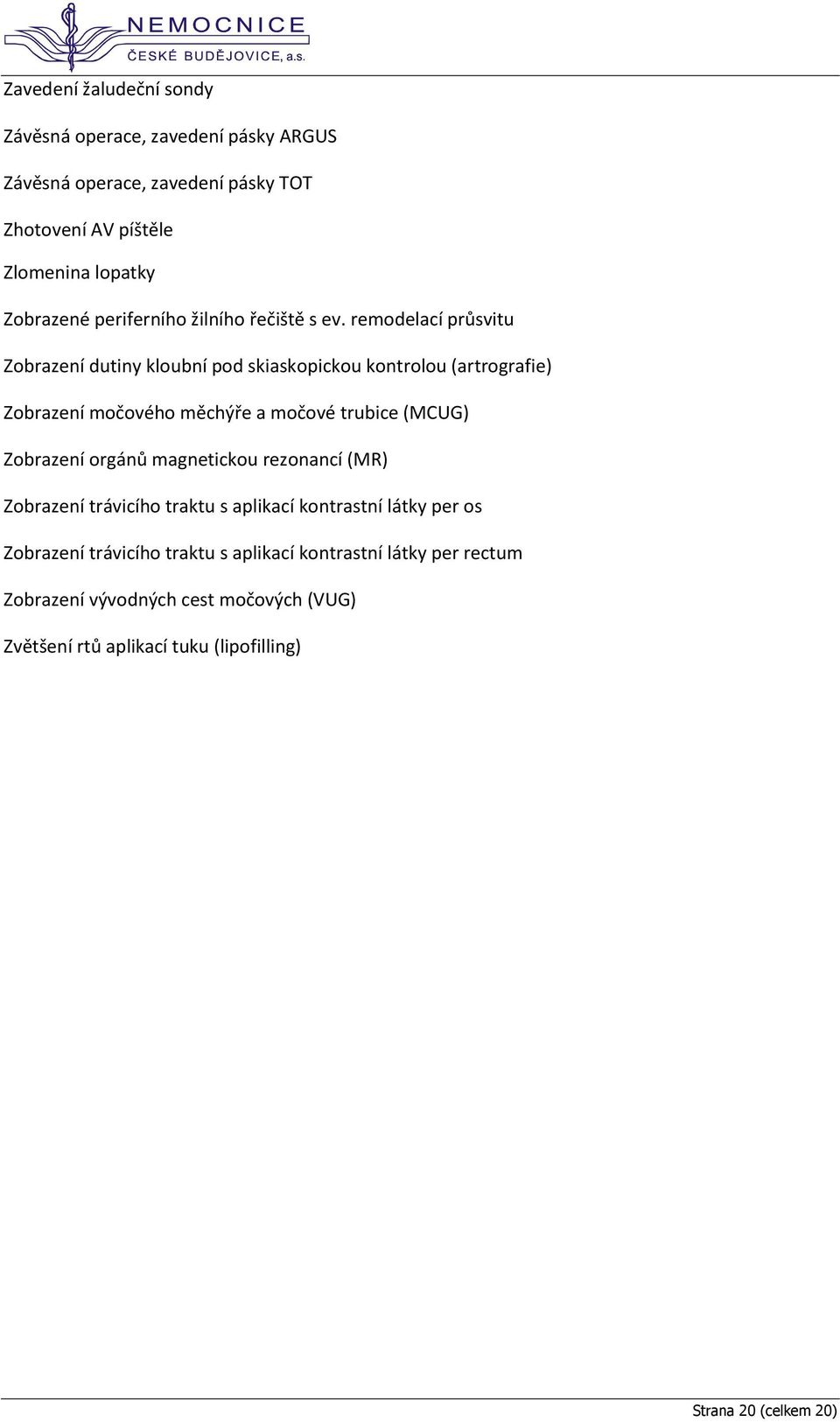 NEMOCNICE
ČESKÉ BUDĚJOVICE, a.s.

Zavedení žaludeční sondy

Závěsná operace, zavedení pásky ARGUS

Závěsná operace, zavedení pásky TOT

Zhotovení AV píštěle

Zlomenina lopatky

Zobrazené periferního žilního řečiště s ev. remodelací průsvitu

Zobrazení dutiny kloubní pod skiaskopickou kontrolou (artrografie)

Zobrazení močového měchýře a močové trubice (MCUG)

Zobrazení orgánů magnetickou rezonancí (MR)

Zobrazení trávicího traktu s aplikací kontrastní látky per os

Zobrazení trávicího traktu s aplikací kontrastní látky per rectum

Zobrazení vývodných cest močových (VUG)

Zvětšení rtů aplikací tuku (lipofilling)

Strana 20 (celkem 20)